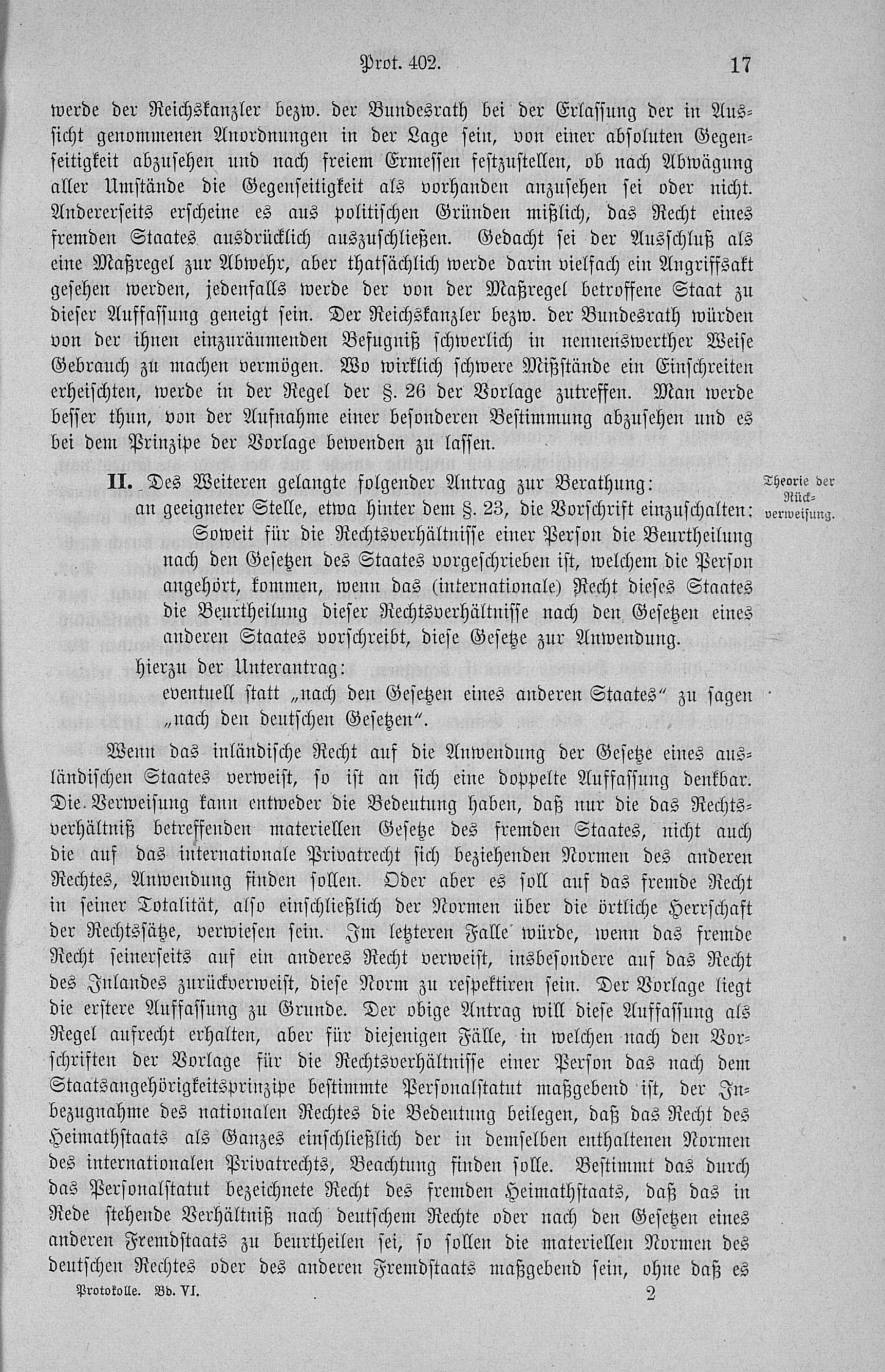 Prot. 402. 17

werde der Reichskanzler bezw. der Bundesrath bei der Erlassung der in Aussicht genommenen Anordnungen in der Lage sein, von einer absoluten Gegenseitigkeit abzusehen und nach freiem Ermessen festzustellen, ob nach Abwägung aller Umstände die Gegenseitigkeit als vorhanden anzusehen sei oder nicht. Andererseits erscheine es aus politischen Gründen mißlich, das Recht eines fremden Staates ausdrücklich auszuschließen. Gedacht sei der Ausschluß als eine Maßregel zur Abwehr, aber thatsächlich werde darin vielfach ein Angriffsakt gesehen werden, jedenfalls werde der von der Maßregel betroffene Staat zu dieser Auffassung geneigt sein. Der Reichskanzler bezw. der Bundesrath würden von der ihnen einzuräumenden Befugniß schwerlich in nennenswerther Weise Gebrauch zu machen vermögen. Wo wirklich schwere Mißstände ein Einschreiten erheischten, werde in der Regel der §. 26 der Vorlage zutreffen. Man werde besser thun, von der Aufnahme einer besonderen Bestimmung abzusehen und es bei dem Prinzipe der Vorlage bewenden zu lassen.

II. Des Weiteren gelangte folgender Antrag zur Berathung:

Theorie der Rückverweisung.

an geeigneter Stelle, etwa hinter dem §. 23, die Vorschrift einzuschalten:

Soweit für die Rechtsverhältnisse einer Person die Beurtheilung nach den Gesetzen des Staates vorgeschrieben ist, welchem die Person angehört, kommen, wenn das (internationale) Recht dieses Staates die Beurtheilung dieser Rechtsverhältnisse nach den Gesetzen eines anderen Staates vorschreibt, diese Gesetze zur Anwendung.

hierzu der Unterantrag:

eventuell statt „nach den Gesetzen eines anderen Staates“ zu sagen „nach den deutschen Gesetzen“.

Wenn das inländische Recht auf die Anwendung der Gesetze eines ausländischen Staates verweist, so ist an sich eine doppelte Auffassung denkbar. Die Verweisung kann entweder die Bedeutung haben, daß nur die das Rechtsverhältniß betreffenden materiellen Gesetze des fremden Staates, nicht auch die auf das internationale Privatrecht sich beziehenden Normen des anderen Rechtes, Anwendung finden sollen. Oder aber es soll auf das fremde Recht in seiner Totalität, also einschließlich der Normen über die örtliche Herrschaft der Rechtssätze, verwiesen sein. Im letzteren Falle würde, wenn das fremde Recht seinerseits auf ein anderes Recht verweist, insbesondere auf das Recht des Inlandes zurückverweist, diese Norm zu respektiren sein. Der Vorlage liegt die erstere Auffassung zu Grunde. Der obige Antrag will diese Auffassung als Regel aufrecht erhalten, aber für diejenigen Fälle, in welchen nach den Vorschriften der Vorlage für die Rechtsverhältnisse einer Person das nach dem Staatsangehörigkeitsprinzipe bestimmte Personalstatut maßgebend ist, der Inbezugnahme des nationalen Rechtes die Bedeutung beilegen, daß das Recht des Heimathstaats als Ganzes einschließlich der in demselben enthaltenen Normen des internationalen Privatrechts, Beachtung finden solle. Bestimmt das durch das Personalstatut bezeichnete Recht des fremden Heimathstaats, daß das in Rede stehende Verhältniß nach deutschem Rechte oder nach den Gesetzen eines anderen Fremdstaats zu beurtheilen sei, so sollen die materiellen Normen des deutschen Rechtes oder des anderen Fremdstaats maßgebend sein, ohne daß es

Protokolle. Bd. VI. 2